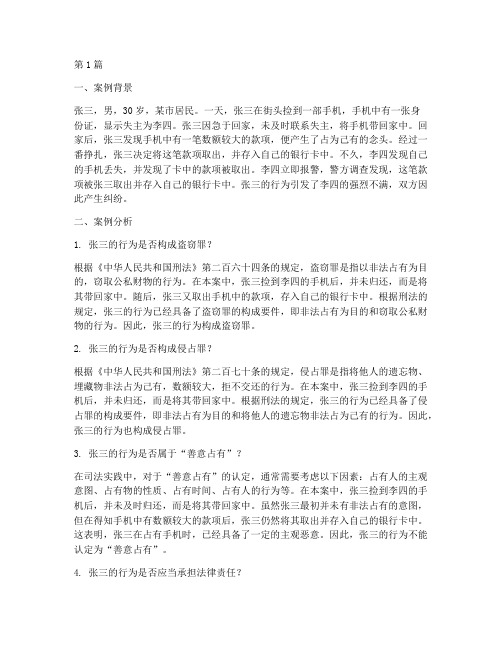 第1篇

一、案例背景

张三，男，30岁，某市居民。一天，张三在街头捡到一部手机，手机中有一张身份证，显示失主为李四。张三因急于回家，未及时联系失主，将手机带回家中。回家后，张三发现手机中有一笔数额较大的款项，便产生了占为己有的念头。经过一番挣扎，张三决定将这笔款项取出，并存入自己的银行卡中。不久，李四发现自己的手机丢失，并发现了卡中的款项被取出。李四立即报警，警方调查发现，这笔款项被张三取出并存入自己的银行卡中。张三的行为引发了李四的强烈不满，双方因此产生纠纷。

二、案例分析

1. 张三的行为是否构成盗窃罪？

根据《中华人民共和国刑法》第二百六十四条的规定，盗窃罪是指以非法占有为目的，窃取公私财物的行为。在本案中，张三捡到李四的手机后，并未归还，而是将其带回家中。随后，张三又取出手机中的款项，存入自己的银行卡中。根据刑法的规定，张三的行为已经具备了盗窃罪的构成要件，即非法占有为目的和窃取公私财物的行为。因此，张三的行为构成盗窃罪。

2. 张三的行为是否构成侵占罪？

根据《中华人民共和国刑法》第二百七十条的规定，侵占罪是指将他人的遗忘物、埋藏物非法占为己有，数额较大，拒不交还的行为。在本案中，张三捡到李四的手机后，并未归还，而是将其带回家中。根据刑法的规定，张三的行为已经具备了侵占罪的构成要件，即非法占有为目的和将他人的遗忘物非法占为己有的行为。因此，张三的行为也构成侵占罪。

3. 张三的行为是否属于“善意占有”？

在司法实践中，对于“善意占有”的认定，通常需要考虑以下因素：占有人的主观意图、占有物的性质、占有时间、占有人的行为等。在本案中，张三捡到李四的手机后，并未及时归还，而是将其带回家中。虽然张三最初并未有非法占有的意图，但在得知手机中有数额较大的款项后，张三仍然将其取出并存入自己的银行卡中。这表明，张三在占有手机时，已经具备了一定的主观恶意。因此，张三的行为不能认定为“善意占有”。

4. 张三的行为是否应当承担法律责任？